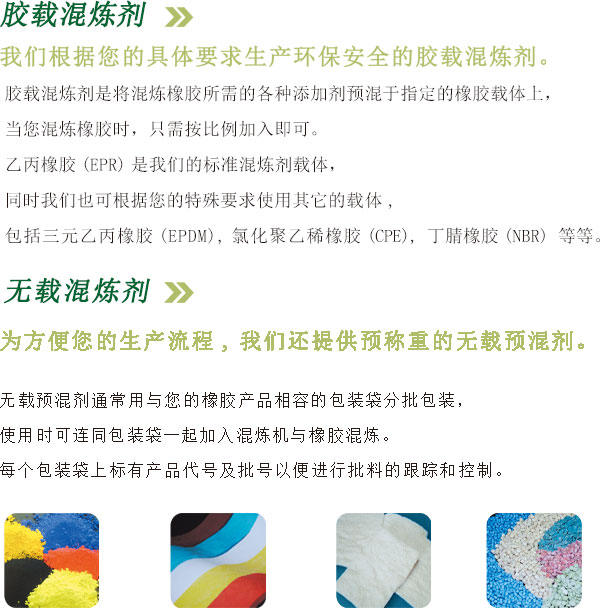 胶载混炼剂

我们根据您的具体要求生产环保安全的胶载混炼剂。

胶载混炼剂是将混炼橡胶所需的各种添加剂预混于指定的橡胶载体上，

当您混炼橡胶时，只需按比例加入即可。

乙丙橡胶（EPR）是我们的标准混炼剂载体，

同时我们也可根据您的特殊要求使用其它的载体，

包括三元乙丙橡胶（EPDM），氯化聚乙稀橡胶（CPE），丁腈橡胶（NBR）等等。

无载混炼剂

为方便您的生产流程，我们还提供预称重的无载预混剂。

无载预混剂通常用与您的橡胶产品相容的包装袋分批包装，

使用时可连同包装袋一起加入混炼机与橡胶混炼。

每个包装袋上标有产品代号及批号以便进行批料的跟踪和控制。